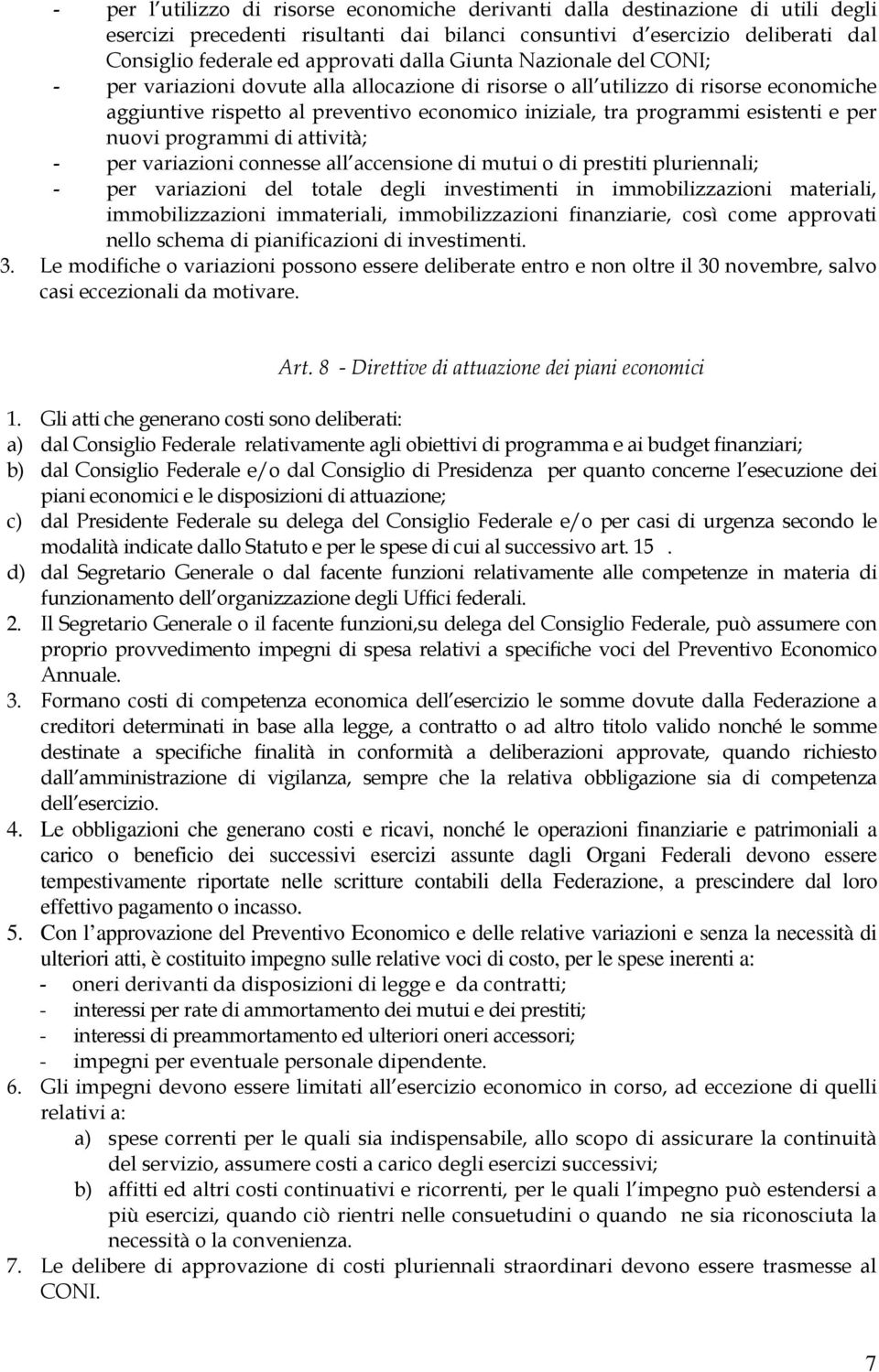 - per l utilizzo di risorse economiche derivanti dalla destinazione di utili degli esercizi precedenti risultanti dai bilanci consuntivi d esercizio deliberati dal Consiglio federale ed approvati dalla Giunta Nazionale del CONI;
- per variazioni dovute alla allocazione di risorse o all utilizzo di risorse economiche aggiuntive rispetto al preventivo economico iniziale, tra programmi esistenti e per nuovi programmi di attività;
- per variazioni connesse all accensione di mutui o di prestiti pluriennali;
- per variazioni del totale degli investimenti in immobilizzazioni materiali, immobilizzazioni immateriali, immobilizzazioni finanziarie, così come approvati nello schema di pianificazioni di investimenti.
3. Le modifiche o variazioni possono essere deliberate entro e non oltre il 30 novembre, salvo casi eccezionali da motivare.

Art. 8 - Direttive di attuazione dei piani economici

1. Gli atti che generano costi sono deliberati:
a) dal Consiglio Federale relativamente agli obiettivi di programma e ai budget finanziari;
b) dal Consiglio Federale e/o dal Consiglio di Presidenza per quanto concerne l esecuzione dei piani economici e le disposizioni di attuazione;
c) dal Presidente Federale su delega del Consiglio Federale e/o per casi di urgenza secondo le modalità indicate dallo Statuto e per le spese di cui al successivo art. 15 .
d) dal Segretario Generale o dal facente funzioni relativamente alle competenze in materia di funzionamento dell organizzazione degli Uffici federali.
2. Il Segretario Generale o il facente funzioni,su delega del Consiglio Federale, può assumere con proprio provvedimento impegni di spesa relativi a specifiche voci del Preventivo Economico Annuale.
3. Formano costi di competenza economica dell esercizio le somme dovute dalla Federazione a creditori determinati in base alla legge, a contratto o ad altro titolo valido nonché le somme destinate a specifiche finalità in conformità a deliberazioni approvate, quando richiesto dall amministrazione di vigilanza, sempre che la relativa obbligazione sia di competenza dell esercizio.
4. Le obbligazioni che generano costi e ricavi, nonché le operazioni finanziarie e patrimoniali a carico o beneficio dei successivi esercizi assunte dagli Organi Federali devono essere tempestivamente riportate nelle scritture contabili della Federazione, a prescindere dal loro effettivo pagamento o incasso.
5. Con l approvazione del Preventivo Economico e delle relative variazioni e senza la necessità di ulteriori atti, è costituito impegno sulle relative voci di costo, per le spese inerenti a:
- oneri derivanti da disposizioni di legge e da contratti;
- interessi per rate di ammortamento dei mutui e dei prestiti;
- interessi di preammortamento ed ulteriori oneri accessori;
- impegni per eventuale personale dipendente.
6. Gli impegni devono essere limitati all esercizio economico in corso, ad eccezione di quelli relativi a:
a) spese correnti per le quali sia indispensabile, allo scopo di assicurare la continuità del servizio, assumere costi a carico degli esercizi successivi;
b) affitti ed altri costi continuativi e ricorrenti, per le quali l impegno può estendersi a più esercizi, quando ciò rientri nelle consuetudini o quando ne sia riconosciuta la necessità o la convenienza.
7. Le delibere di approvazione di costi pluriennali straordinari devono essere trasmesse al CONI.

7